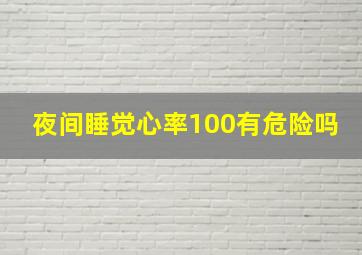 夜间睡觉心率100有危险吗